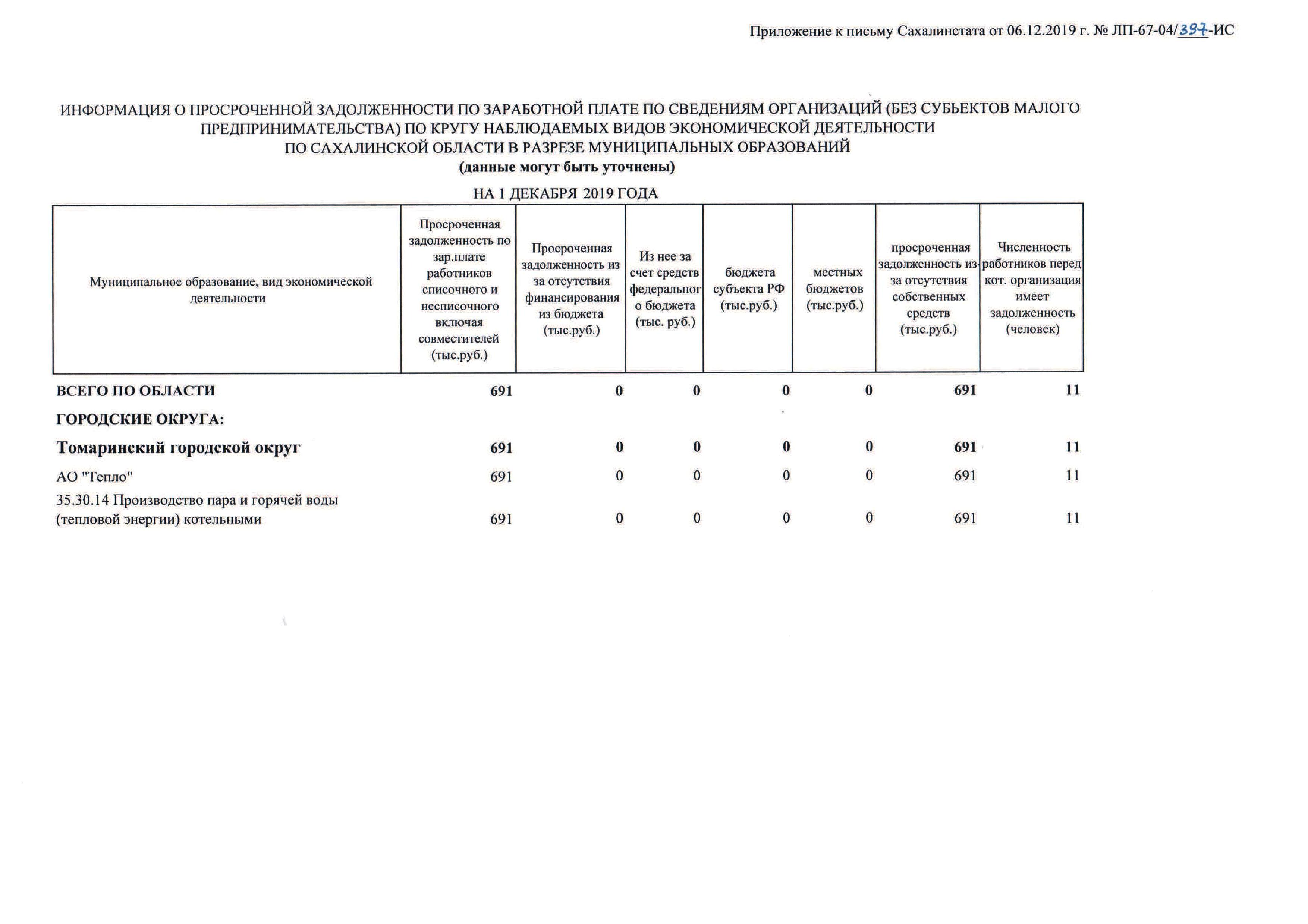 Приложение к письму Сахалинстата от 06.12.2019 г. № ЛП-67-04/397-ИС

ИНФОРМАЦИЯ О ПРОСРОЧЕННОЙ ЗАДОЛЖЕННОСТИ ПО ЗАРАБОТНОЙ ПЛАТЕ ПО СВЕДЕНИЯМ ОРГАНИЗАЦИЙ (БЕЗ СУБЬЕКТОВ МАЛОГО ПРЕДПРИНИМАТЕЛЬСТВА) ПО КРУГУ НАБЛЮДАЕМЫХ ВИДОВ ЭКОНОМИЧЕСКОЙ ДЕЯТЕЛЬНОСТИ ПО САХАЛИНСКОЙ ОБЛАСТИ В РАЗРЕЗЕ МУНИЦИПАЛЬНЫХ ОБРАЗОВАНИЙ
(данные могут быть уточнены)

НА 1 ДЕКАБРЯ 2019 ГОДА

| Муниципальное образование, вид экономической деятельности | Просроченная задолженность по зар.плате работников списочного и несписочного включая совместителей (тыс.руб.) | Просроченная задолженность из за отсутствия финансирования из бюджета (тыс.руб.) | Из нее за счет средств федерального бюджета (тыс. руб.) | бюджета субъекта РФ (тыс.руб.) | местных бюджетов (тыс.руб.) | просроченная задолженность из-за отсутствия собственных средств (тыс.руб.) | Численность работников перед кот. организация имеет задолженность (человек) |
|---|---|---|---|---|---|---|---|
| ВСЕГО ПО ОБЛАСТИ | 691 | 0 | 0 | 0 | 0 | 691 | 11 |
| ГОРОДСКИЕ ОКРУГА: | | | | | | | |
| Томаринский городской округ | 691 | 0 | 0 | 0 | 0 | 691 | 11 |
| АО "Тепло" | 691 | 0 | 0 | 0 | 0 | 691 | 11 |
| 35.30.14 Производство пара и горячей воды (тепловой энергии) котельными | 691 | 0 | 0 | 0 | 0 | 691 | 11 |